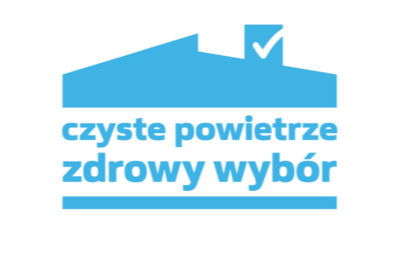 czyste powietrze
zdrowy wybór